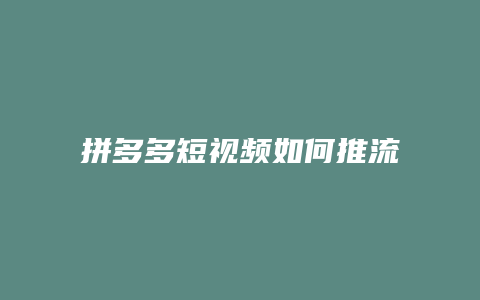 拼多多短视频如何推流